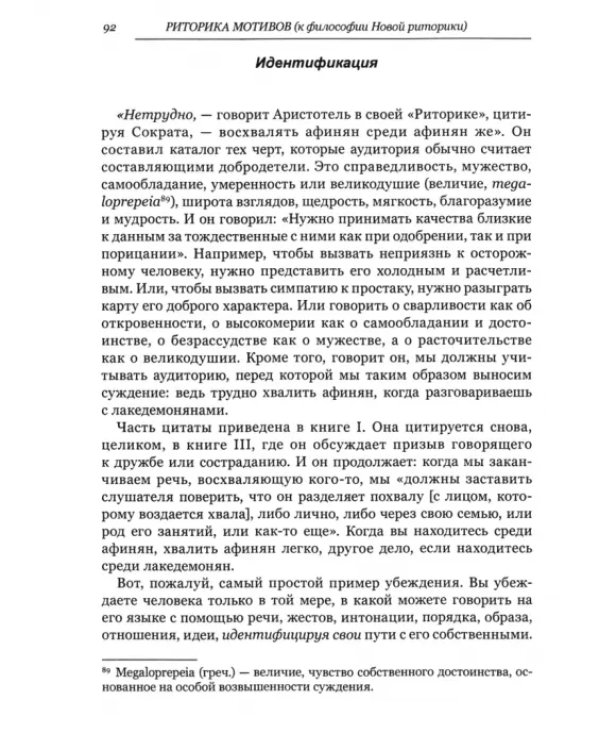 92 РИТОРИКА МОТИВОВ (к философии Новой риторики)

Идентификация

«Нетрудно, — говорит Аристотель в своей «Риторике», цитируя Сократа, — восхвалять афинян среди афинян же». Он составил каталог тех черт, которые аудитория обычно считает составляющими добродетели. Это справедливость, мужество, самообладание, умеренность или великодушие (величие, megaloprepeia$^{89}$), широта взглядов, щедрость, мягкость, благоразумие и мудрость. И он говорил: «Нужно принимать качества близкие к данным за тождественные с ними как при одобрении, так и при порицании». Например, чтобы вызвать неприязнь к осторожному человеку, нужно представить его холодным и расчетливым. Или, чтобы вызвать симпатию к простаку, нужно разыграть карту его доброго характера. Или говорить о сварливости как об откровенности, о высокомерии как о самообладании и достоинстве, о безрассудстве как о мужестве, а о расточительстве как о великодушии. Кроме того, говорит он, мы должны учитывать аудиторию, перед которой мы таким образом выносим суждение: ведь трудно хвалить афинян, когда разговариваешь с лакедемонянами.

Часть цитаты приведена в книге I. Она цитируется снова, целиком, в книге III, где он обсуждает призыв говорящего к дружбе или состраданию. И он продолжает: когда мы заканчиваем речь, восхваляющую кого-то, мы «должны заставить слушателя поверить, что он разделяет похвалу [с лицом, которому воздается хвала], либо лично, либо через свою семью, или род его занятий, или как-то еще». Когда вы находитесь среди афинян, хвалить афинян легко, другое дело, если находитесь среди лакедемонян.

Вот, пожалуй, самый простой пример убеждения. Вы убеждаете человека только в той мере, в какой можете говорить на его языке с помощью речи, жестов, интонации, порядка, образа, отношения, идеи, идентифицируя свои пути с его собственными.

$^{89}$ Megaloprepeia (греч.) — величие, чувство собственного достоинства, основанное на особой возвышенности суждения.